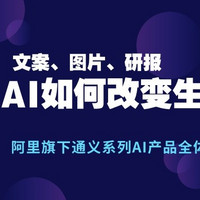 文案、图片、研报

AI如何改变生

阿里旗下通义系列AI产品全体